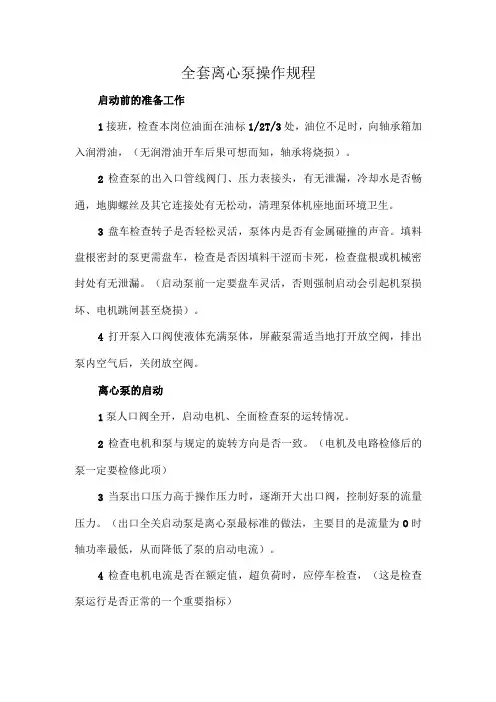 全套离心泵操作规程

启动前的准备工作

1 接班，检查本岗位油面在油标 1/2T/3 处，油位不足时，向轴承箱加入润滑油，（无润滑油开车后果可想而知，轴承将烧损）。

2 检查泵的出入口管线阀门、压力表接头，有无泄漏，冷却水是否畅通，地脚螺丝及其它连接处有无松动，清理泵体机座地面环境卫生。

3 盘车检查转子是否轻松灵活，泵体内是否有金属碰撞的声音。填料盘根密封的泵更需盘车，检查是否因填料干涩而卡死，检查盘根或机械密封处有无泄漏。（启动泵前一定要盘车灵活，否则强制启动会引起机泵损坏、电机跳闸甚至烧损）。

4 打开泵入口阀使液体充满泵体，屏蔽泵需适当地打开放空阀，排出泵内空气后，关闭放空阀。

离心泵的启动

1 泵人口阀全开，启动电机、全面检查泵的运转情况。

2 检查电机和泵与规定的旋转方向是否一致。（电机及电路检修后的泵一定要检修此项）

3 当泵出口压力高于操作压力时，逐渐开大出口阀，控制好泵的流量压力。（出口全关启动泵是离心泵最标准的做法，主要目的是流量为 0 时轴功率最低，从而降低了泵的启动电流）。

4 检查电机电流是否在额定值，超负荷时，应停车检查，（这是检查泵运行是否正常的一个重要指标）